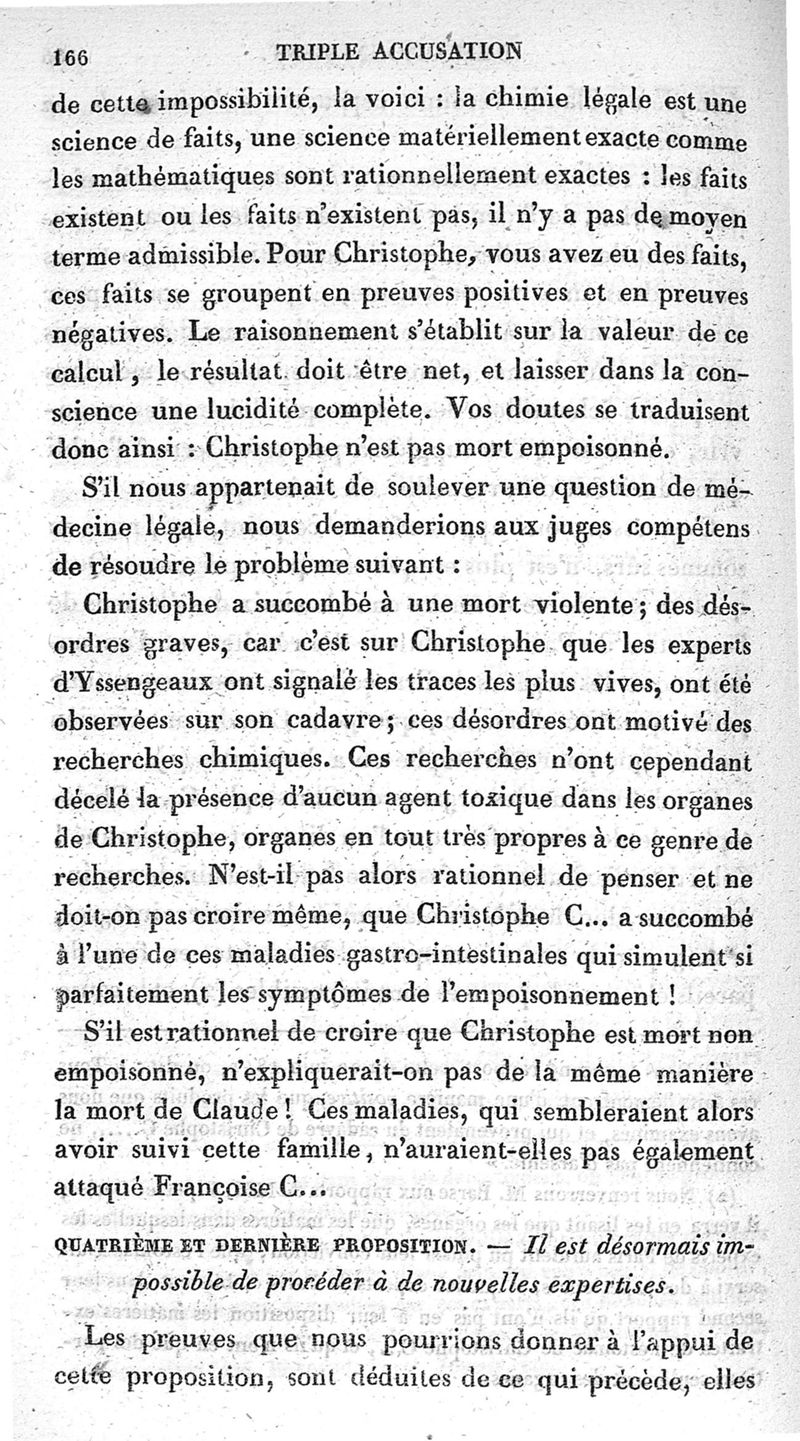 166 TRIPLE ACCUSATION

de cette impossibilité, la voici : la chimie légale est une science de faits, une science matériellement exacte comme les mathématiques sont rationnellement exactes : les faits existent ou les faits n'existent pas, il n'y a pas de moyen terme admissible. Pour Christophe, vous avez eu des faits, ces faits se groupent en preuves positives et en preuves négatives. Le raisonnement s'établit sur la valeur de ce calcul, le résultat doit être net, et laisser dans la conscience une lucidité complète. Vos doutes se traduisent donc ainsi : Christophe n'est pas mort empoisonné.

S'il nous appartenait de soulever une question de médecine légale, nous demanderions aux juges compétens de résoudre le problème suivant :

Christophe a succombé à une mort violente ; des désordres graves, car c'est sur Christophe que les experts d'Yssengeaux ont signalé les traces les plus vives, ont été observées sur son cadavre ; ces désordres ont motivé des recherches chimiques. Ces recherches n'ont cependant décelé la présence d'aucun agent toxique dans les organes de Christophe, organes en tout très propres à ce genre de recherches. N'est-il pas alors rationnel de penser et ne doit-on pas croire même, que Christophe C... a succombé à l'une de ces maladies gastro-intestinales qui simulent si parfaitement les symptômes de l'empoisonnement !

S'il est rationnel de croire que Christophe est mort non empoisonné, n'expliquerait-on pas de la même manière la mort de Claude ! Ces maladies, qui sembleraient alors avoir suivi cette famille, n'auraient-elles pas également attaqué Françoise C...

QUATRIÈME ET DERNIÈRE PROPOSITION. — Il est désormais impossible de procéder à de nouvelles expertises.

Les preuves que nous pourrions donner à l'appui de cette proposition, sont déduites de ce qui précède, elles